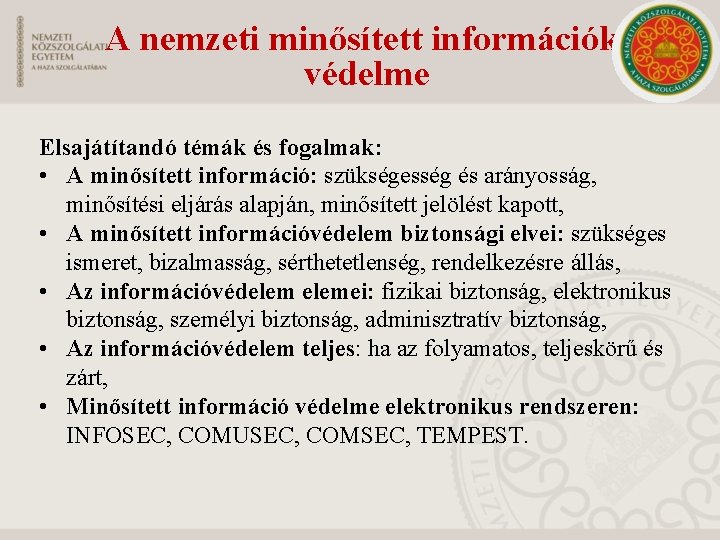 NEMZETI KÖZSZOLGÁLATI EGYETEM
A HAZA SZOLGÁLATÁBAN

A nemzeti minősített információk védelme

NEMZETI KÖZSZOLGÁLATI EGYETEM
A HAZA SZOLGÁLATÁBAN

Elsajátítandó témák és fogalmak:
• A minősített információ: szükségesség és arányosság, minősítési eljárás alapján, minősített jelölést kapott,
• A minősített információvédelem biztonsági elvei: szükséges ismeret, bizalmasság, sérthetetlenség, rendelkezésre állás,
• Az információvédelem elemei: fizikai biztonság, elektronikus biztonság, személyi biztonság, adminisztratív biztonság,
• Az információvédelem teljes: ha az folyamatos, teljeskörű és zárt,
• Minősített információ védelme elektronikus rendszeren: INFOSEC, COMUSEC, COMSEC, TEMPEST.